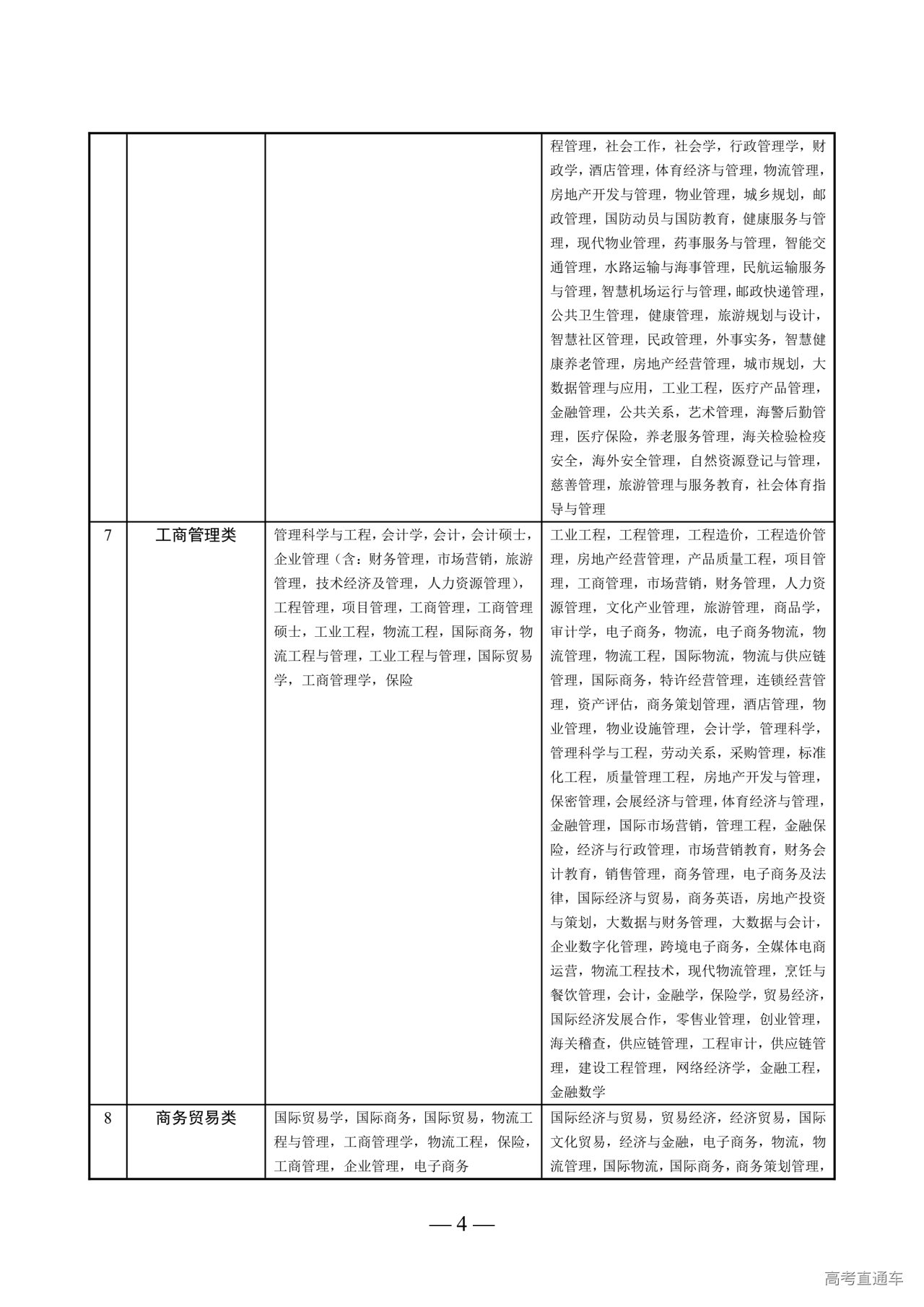 |  |  |  |  |
|---|---|---|---|
|  |  |  | 程管理，社会工作，社会学，行政管理学，财政学，酒店管理，体育经济与管理，物流管理，房地产开发与管理，物业管理，城乡规划，邮政管理，国防动员与国防教育，健康服务与管理，现代物业管理，药事服务与管理，智能交通管理，水路运输与海事管理，民航运输服务与管理，智慧机场运行与管理，邮政快递管理，公共卫生管理，健康管理，旅游规划与设计，智慧社区管理，民政管理，外事实务，智慧健康养老管理，房地产经营管理，城市规划，大数据管理与应用，工业工程，医疗产品管理，金融管理，公共关系，艺术管理，海警后勤管理，医疗保险，养老服务管理，海关检验检疫安全，海外安全管理，自然资源登记与管理，慈善管理，旅游管理与服务教育，社会体育指导与管理 |
| 7 | 工商管理类 | 管理科学与工程，会计学，会计，会计硕士，企业管理（含：财务管理，市场营销，旅游管理，技术经济及管理，人力资源管理），工程管理，项目管理，工商管理，工商管理硕士，工业工程，物流工程，国际商务，物流工程与管理，工业工程与管理，国际贸易学，工商管理学，保险 | 工业工程，工程管理，工程造价，工程造价管理，房地产经营管理，产品质量工程，项目管理，工商管理，市场营销，财务管理，人力资源管理，文化产业管理，旅游管理，商品学，审计学，电子商务，物流，电子商务物流，物流管理，物流工程，国际物流，物流与供应链管理，国际商务，特许经营管理，连锁经营管理，资产评估，商务策划管理，酒店管理，物业管理，物业设施管理，会计学，管理科学，管理科学与工程，劳动关系，采购管理，标准化工程，质量管理工程，房地产开发与管理，保密管理，会展经济与管理，体育经济与管理，金融管理，国际市场营销，管理工程，金融保险，经济与行政管理，市场营销教育，财务会计教育，销售管理，商务管理，电子商务及法律，国际经济与贸易，商务英语，房地产投资与策划，大数据与财务管理，大数据与会计，企业数字化管理，跨境电子商务，全媒体电商运营，物流工程技术，现代物流管理，烹饪与餐饮管理，会计，金融学，保险学，贸易经济，国际经济发展合作，零售业管理，创业管理，海关稽查，供应链管理，工程审计，供应链管理，建设工程管理，网络经济学，金融工程，金融数学 |
| 8 | 商务贸易类 | 国际贸易学，国际商务，国际贸易，物流工程与管理，工商管理学，物流工程，保险，工商管理，企业管理，电子商务 | 国际经济与贸易，贸易经济，经济贸易，国际文化贸易，经济与金融，电子商务，物流，物流管理，国际物流，国际商务，商务策划管理， |

— 4 —

高考直通车